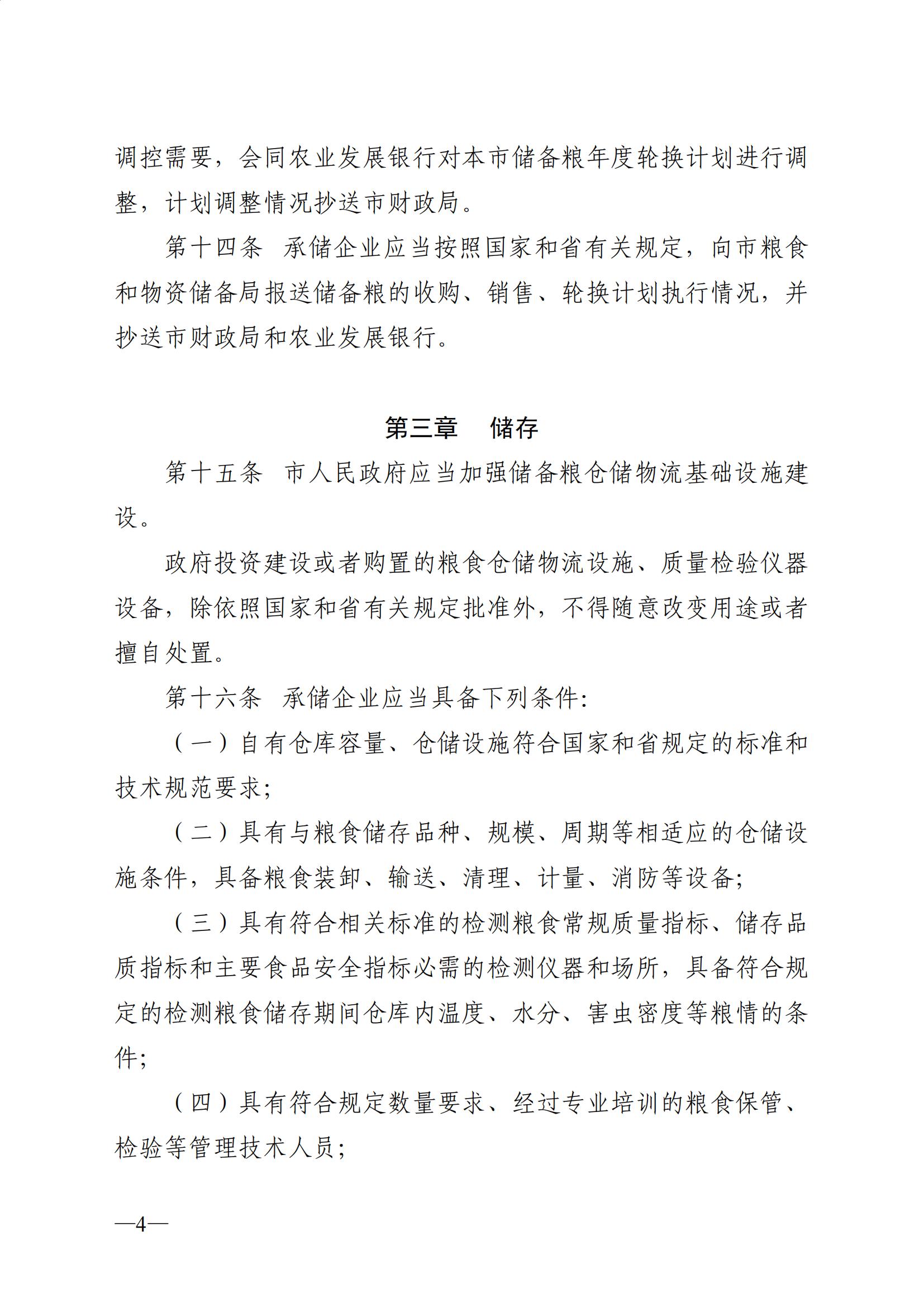 调控需要，会同农业发展银行对本市储备粮年度轮换计划进行调整，计划调整情况抄送市财政局。

第十四条　承储企业应当按照国家和省有关规定，向市粮食和物资储备局报送储备粮的收购、销售、轮换计划执行情况，并抄送市财政局和农业发展银行。

第三章　储存

第十五条　市人民政府应当加强储备粮仓储物流基础设施建设。

政府投资建设或者购置的粮食仓储物流设施、质量检验仪器设备，除依照国家和省有关规定批准外，不得随意改变用途或者擅自处置。

第十六条　承储企业应当具备下列条件：

（一）自有仓库容量、仓储设施符合国家和省规定的标准和技术规范要求；

（二）具有与粮食储存品种、规模、周期等相适应的仓储设施条件，具备粮食装卸、输送、清理、计量、消防等设备；

（三）具有符合相关标准的检测粮食常规质量指标、储存品质指标和主要食品安全指标必需的检测仪器和场所，具备符合规定的检测粮食储存期间仓库内温度、水分、害虫密度等粮情的条件；

（四）具有符合规定数量要求、经过专业培训的粮食保管、检验等管理技术人员；

—4—